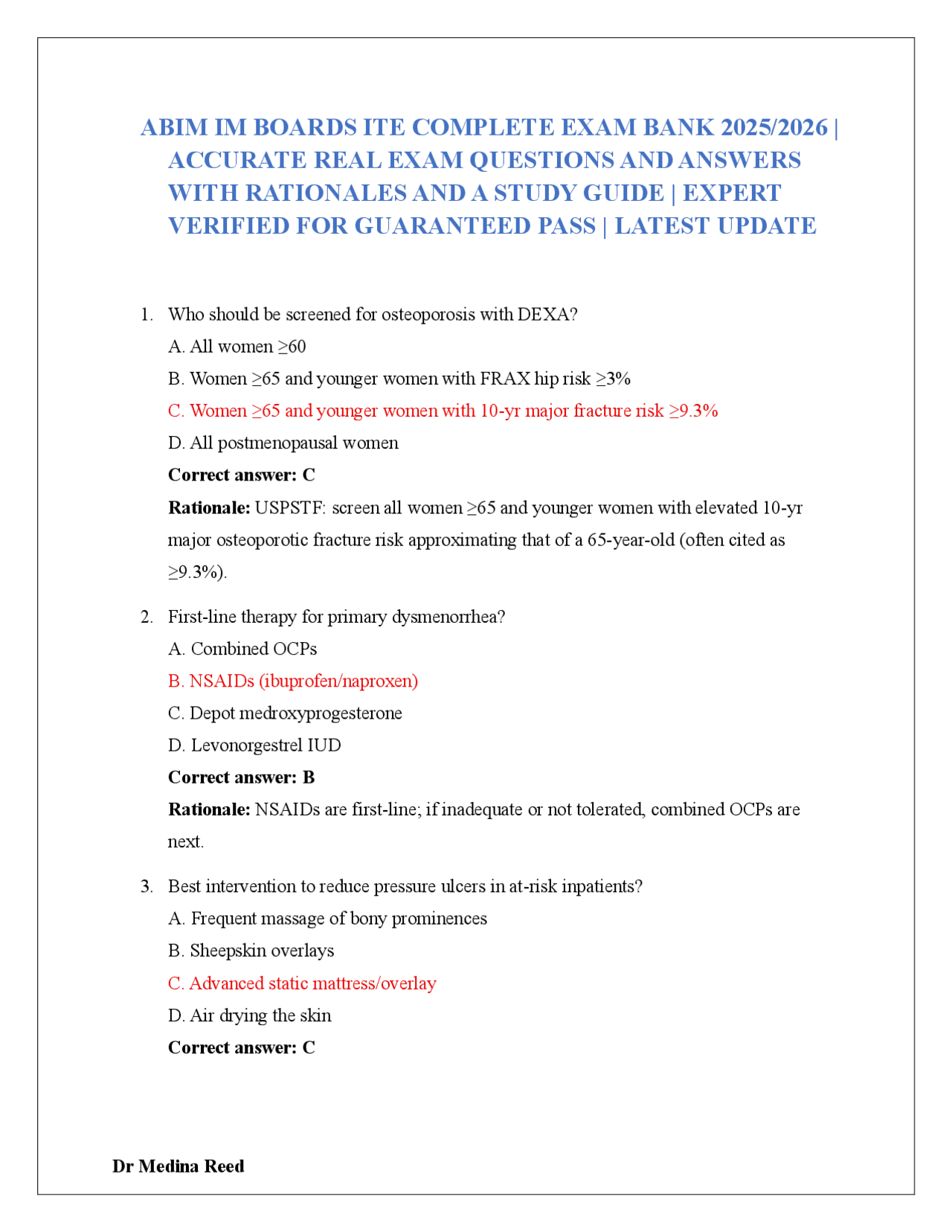 ABIM IM BOARDS ITE COMPLETE EXAM BANK 2025/2026 | ACCURATE REAL EXAM QUESTIONS AND ANSWERS WITH RATIONALES AND A STUDY GUIDE | EXPERT VERIFIED FOR GUARANTEED PASS | LATEST UPDATE

1. Who should be screened for osteoporosis with DEXA?
A. All women ≥60
B. Women ≥65 and younger women with FRAX hip risk ≥3%
C. Women ≥65 and younger women with 10-yr major fracture risk ≥9.3%
D. All postmenopausal women
Correct answer: C
Rationale: USPSTF: screen all women ≥65 and younger women with elevated 10-yr major osteoporotic fracture risk approximating that of a 65-year-old (often cited as ≥9.3%).

2. First-line therapy for primary dysmenorrhea?
A. Combined OCPs
B. NSAIDs (ibuprofen/naproxen)
C. Depot medroxyprogesterone
D. Levonorgestrel IUD
Correct answer: B
Rationale: NSAIDs are first-line; if inadequate or not tolerated, combined OCPs are next.

3. Best intervention to reduce pressure ulcers in at-risk inpatients?
A. Frequent massage of bony prominences
B. Sheepskin overlays
C. Advanced static mattress/overlay
D. Air drying the skin
Correct answer: C

Dr Medina Reed